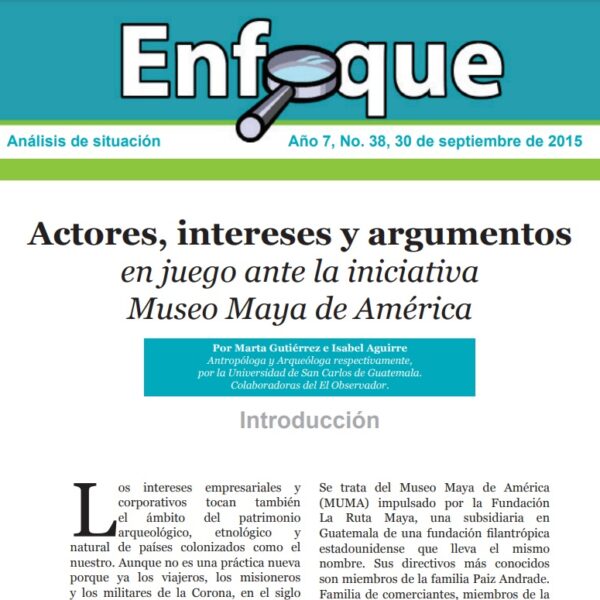 Enfoque

Análisis de situación

Año 7, No. 38, 30 de septiembre de 2015

Actores, intereses y argumentos
en juego ante la iniciativa
Museo Maya de América

Por Marta Gutiérrez e Isabel Aguirre
Antropóloga y Arqueóloga respectivamente, por la Universidad de San Carlos de Guatemala. Colaboradoras del El Observador.

Introducción

Los intereses empresariales y corporativos tocan también el ámbito del patrimonio arqueológico, etnológico y natural de países colonizados como el nuestro. Aunque no es una práctica nueva porque ya los viajeros, los misioneros y los militares de la Corona, en el siglo

Se trata del Museo Maya de América (MUMA) impulsado por la Fundación La Ruta Maya, una subsidiaria en Guatemala de una fundación filantrópica estadounidense que lleva el mismo nombre. Sus directivos más conocidos son miembros de la familia Paiz Andrade. Familia de comerciantes, miembros de la